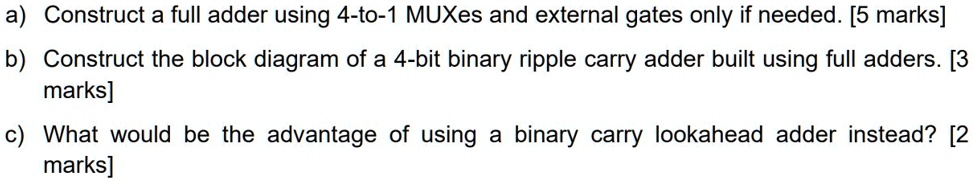 a) Construct a full adder using 4-to-1 MUXes and external gates only if needed. [5 marks]

b) Construct the block diagram of a 4-bit binary ripple carry adder built using full adders. [3 marks]

c) What would be the advantage of using a binary carry lookahead adder instead? [2 marks]